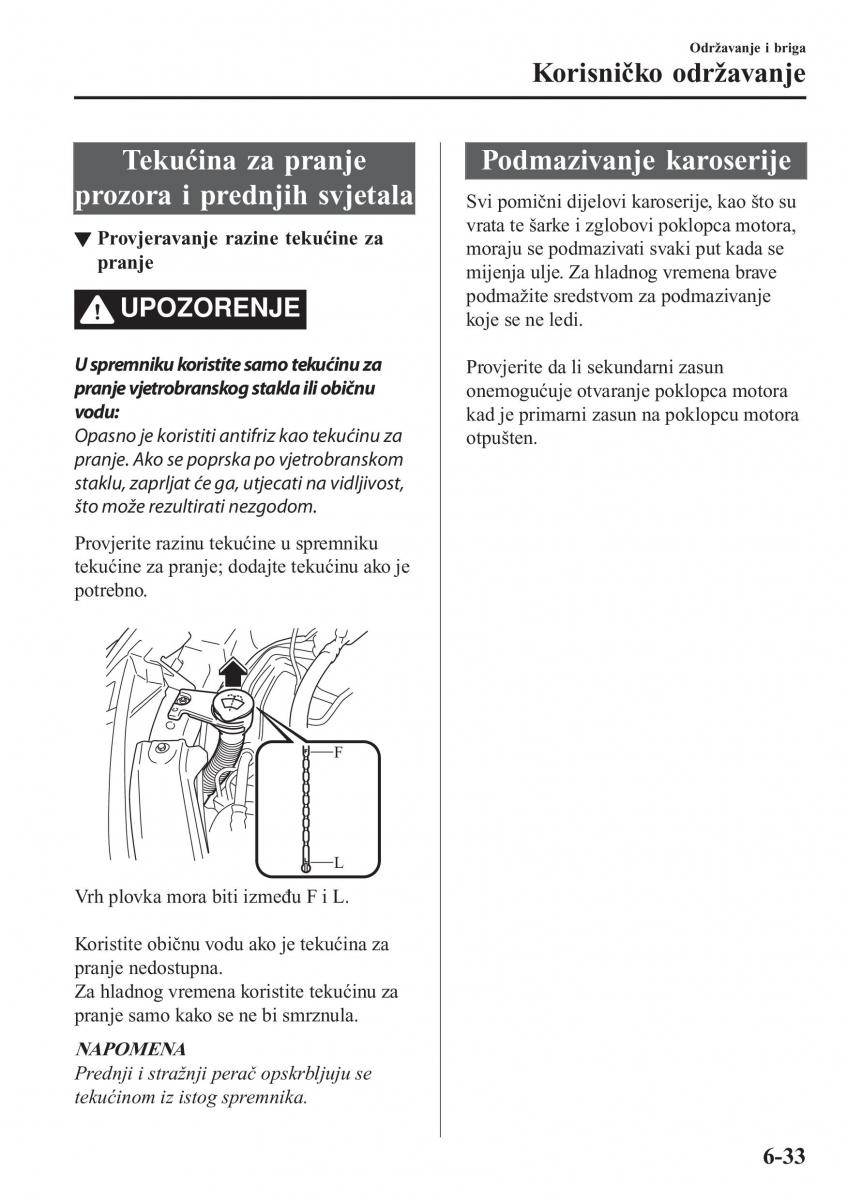 Održavanje i briga
Korisničko održavanje

Tekućina za pranje prozora i prednjih svjetala

▼ Provjeravanje razine tekućine za pranje

UPOZORENJE

U spremniku koristite samo tekućinu za pranje vjetrobranskog stakla ili običnu vodu:
Opasno je koristiti antifriz kao tekućinu za pranje. Ako se poprska po vjetrobranskom staklu, zaprljat će ga, utjecati na vidljivost, što može rezultirati nezgodom.

Provjerite razinu tekućine u spremniku tekućine za pranje; dodajte tekućinu ako je potrebno.

F

L

Vrh plovka mora biti između F i L.

Koristite običnu vodu ako je tekućina za pranje nedostupna.
Za hladnog vremena koristite tekućinu za pranje samo kako se ne bi smrznula.

NAPOMENA
Prednji i stražnji perač opskrbljuju se tekućinom iz istog spremnika.

Podmazivanje karoserije

Svi pomični dijelovi karoserije, kao što su vrata te šarke i zglobovi poklopca motora, moraju se podmazivati svaki put kada se mijenja ulje. Za hladnog vremena brave podmažite sredstvom za podmazivanje koje se ne ledi.

Provjerite da li sekundarni zasun onemogućuje otvaranje poklopca motora kad je primarni zasun na poklopcu motora otpušten.

6-33